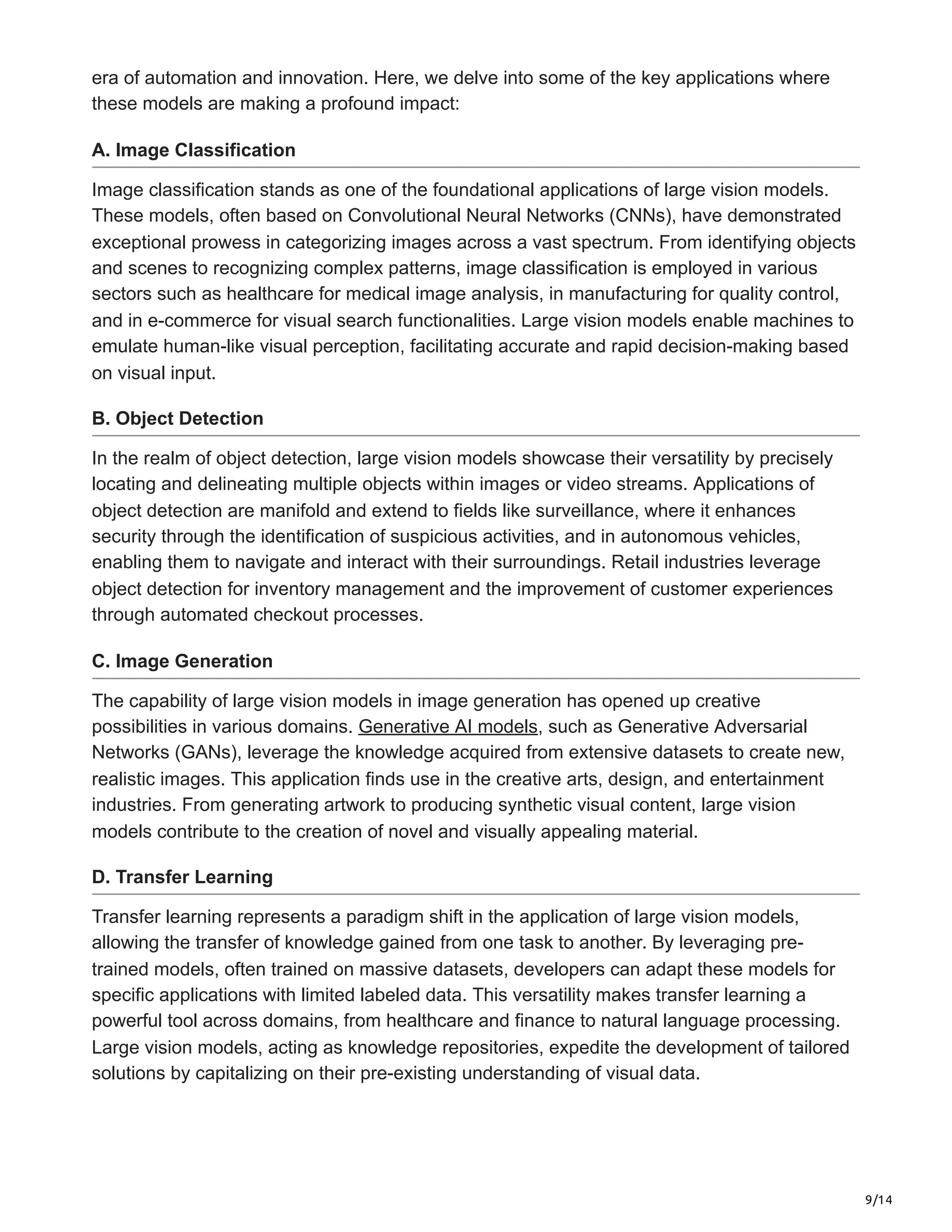 era of automation and innovation. Here, we delve into some of the key applications where these models are making a profound impact:

A. Image Classification

Image classification stands as one of the foundational applications of large vision models. These models, often based on Convolutional Neural Networks (CNNs), have demonstrated exceptional prowess in categorizing images across a vast spectrum. From identifying objects and scenes to recognizing complex patterns, image classification is employed in various sectors such as healthcare for medical image analysis, in manufacturing for quality control, and in e-commerce for visual search functionalities. Large vision models enable machines to emulate human-like visual perception, facilitating accurate and rapid decision-making based on visual input.

B. Object Detection

In the realm of object detection, large vision models showcase their versatility by precisely locating and delineating multiple objects within images or video streams. Applications of object detection are manifold and extend to fields like surveillance, where it enhances security through the identification of suspicious activities, and in autonomous vehicles, enabling them to navigate and interact with their surroundings. Retail industries leverage object detection for inventory management and the improvement of customer experiences through automated checkout processes.

C. Image Generation

The capability of large vision models in image generation has opened up creative possibilities in various domains. Generative AI models, such as Generative Adversarial Networks (GANs), leverage the knowledge acquired from extensive datasets to create new, realistic images. This application finds use in the creative arts, design, and entertainment industries. From generating artwork to producing synthetic visual content, large vision models contribute to the creation of novel and visually appealing material.

D. Transfer Learning

Transfer learning represents a paradigm shift in the application of large vision models, allowing the transfer of knowledge gained from one task to another. By leveraging pre-trained models, often trained on massive datasets, developers can adapt these models for specific applications with limited labeled data. This versatility makes transfer learning a powerful tool across domains, from healthcare and finance to natural language processing. Large vision models, acting as knowledge repositories, expedite the development of tailored solutions by capitalizing on their pre-existing understanding of visual data.

9/14